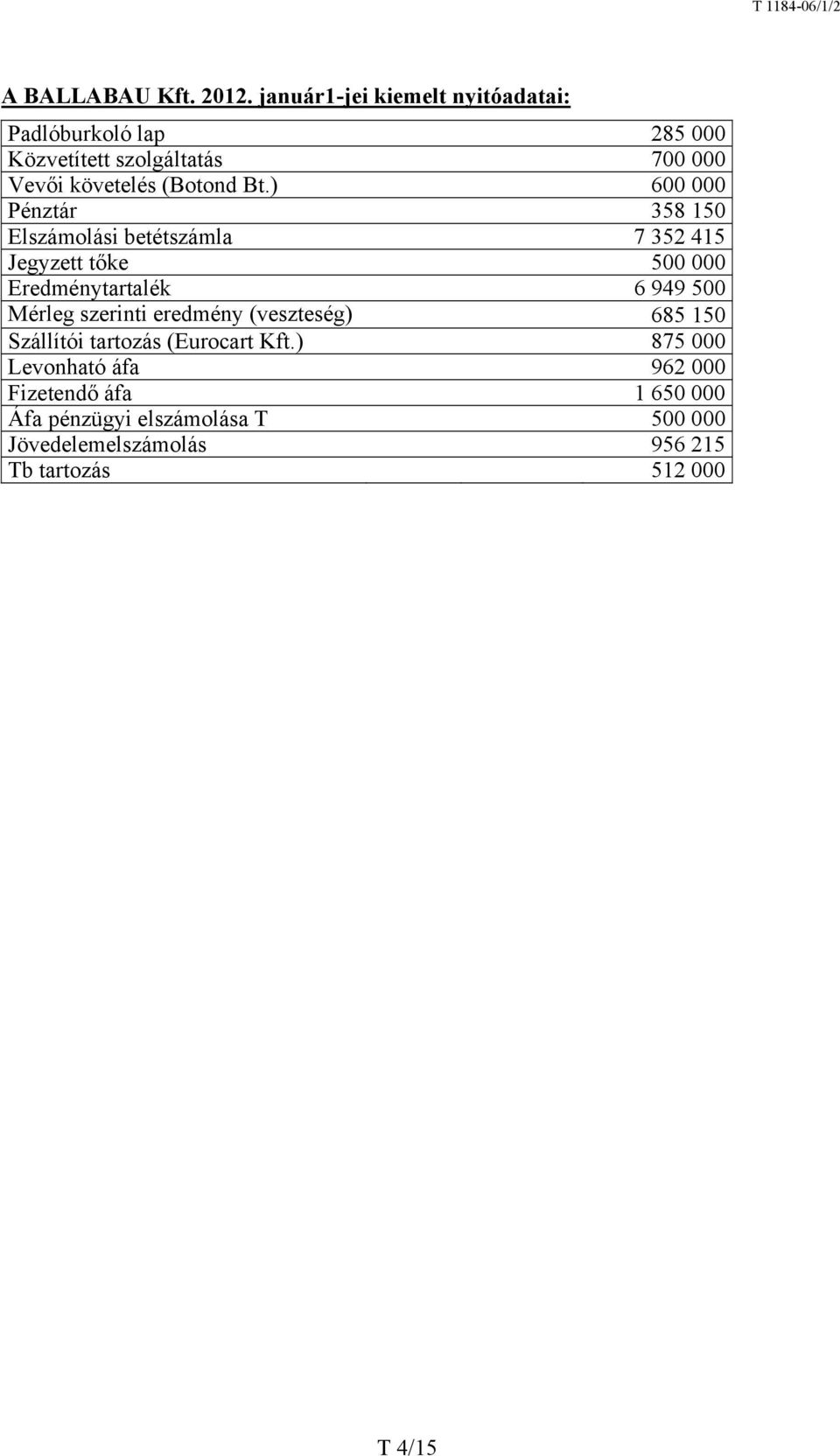 T 1184-06/1/2

A BALLABAU Kft. 2012. január1-jei kiemelt nyitóadatai:

| | |
|---|---|
| Padlóburkoló lap | 285 000 |
| Közvetített szolgáltatás | 700 000 |
| Vevői követelés (Botond Bt.) | 600 000 |
| Pénztár | 358 150 |
| Elszámolási betétszámla | 7 352 415 |
| Jegyzett tőke | 500 000 |
| Eredménytartalék | 6 949 500 |
| Mérleg szerinti eredmény (veszteség) | 685 150 |
| Szállítói tartozás (Eurocart Kft.) | 875 000 |
| Levonható áfa | 962 000 |
| Fizetendő áfa | 1 650 000 |
| Áfa pénzügyi elszámolása T | 500 000 |
| Jövedelemelszámolás | 956 215 |
| Tb tartozás | 512 000 |

T 4/15